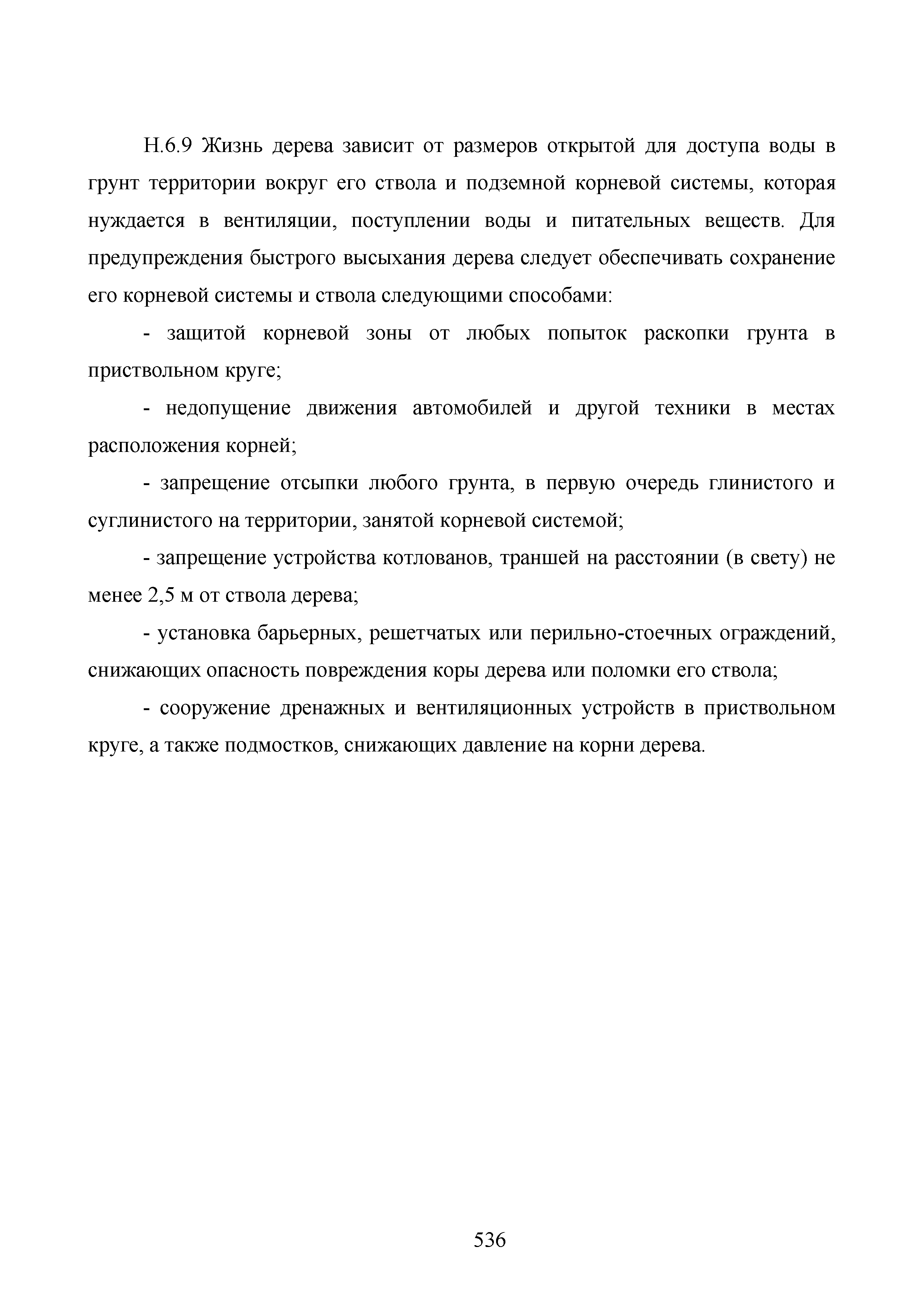 Н.6.9 Жизнь дерева зависит от размеров открытой для доступа воды в грунт территории вокруг его ствола и подземной корневой системы, которая нуждается в вентиляции, поступлении воды и питательных веществ. Для предупреждения быстрого высыхания дерева следует обеспечивать сохранение его корневой системы и ствола следующими способами:

- защитой корневой зоны от любых попыток раскопки грунта в приствольном круге;

- недопущение движения автомобилей и другой техники в местах расположения корней;

- запрещение отсыпки любого грунта, в первую очередь глинистого и суглинистого на территории, занятой корневой системой;

- запрещение устройства котлованов, траншей на расстоянии (в свету) не менее 2,5 м от ствола дерева;

- установка барьерных, решетчатых или перильно-стоечных ограждений, снижающих опасность повреждения коры дерева или поломки его ствола;

- сооружение дренажных и вентиляционных устройств в приствольном круге, а также подмостков, снижающих давление на корни дерева.

536